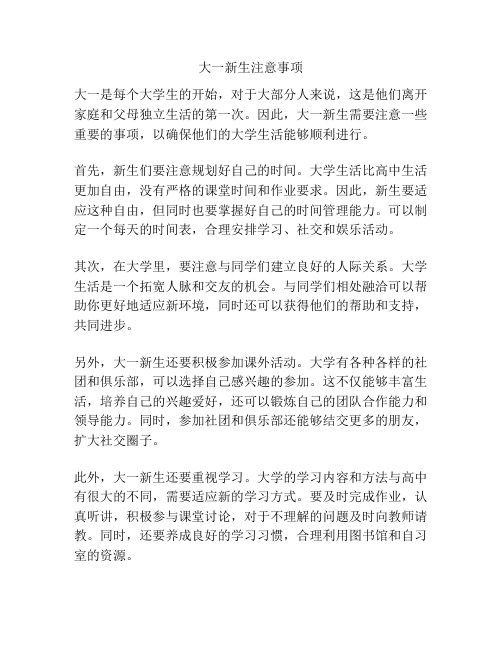 大一新生注意事项

大一是每个大学生的开始，对于大部分人来说，这是他们离开家庭和父母独立生活的第一次。因此，大一新生需要注意一些重要的事项，以确保他们的大学生活能够顺利进行。

首先，新生们要注意规划好自己的时间。大学生活比高中生活更加自由，没有严格的课堂时间和作业要求。因此，新生要适应这种自由，但同时也要掌握好自己的时间管理能力。可以制定一个每天的时间表，合理安排学习、社交和娱乐活动。

其次，在大学里，要注意与同学们建立良好的人际关系。大学生活是一个拓宽人脉和交友的机会。与同学们相处融洽可以帮助你更好地适应新环境，同时还可以获得他们的帮助和支持，共同进步。

另外，大一新生还要积极参加课外活动。大学有各种各样的社团和俱乐部，可以选择自己感兴趣的参加。这不仅能够丰富生活，培养自己的兴趣爱好，还可以锻炼自己的团队合作能力和领导能力。同时，参加社团和俱乐部还能够结交更多的朋友，扩大社交圈子。

此外，大一新生还要重视学习。大学的学习内容和方法与高中有很大的不同，需要适应新的学习方式。要及时完成作业，认真听讲，积极参与课堂讨论，对于不理解的问题及时向教师请教。同时，还要养成良好的学习习惯，合理利用图书馆和自习室的资源。